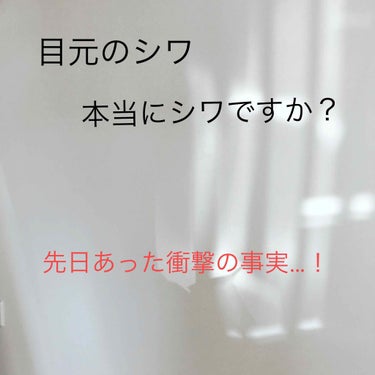 目元のシワ

本当にシワですか？

先日あった衝撃の事実…！